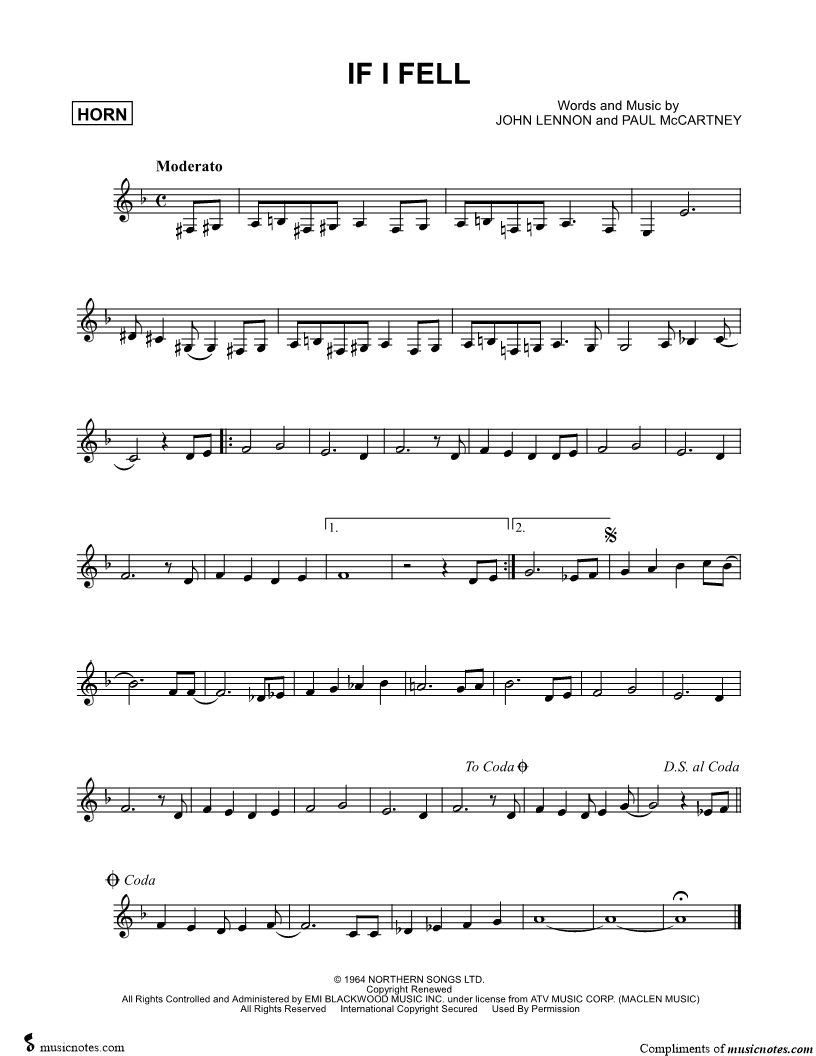 IF I FELL

HORN

Words and Music by
JOHN LENNON and PAUL McCARTNEY

Moderato

1.

2.

To Coda

D.S. al Coda

Coda

© 1964 NORTHERN SONGS LTD.
Copyright Renewed
All Rights Controlled and Administered by EMI BLACKWOOD MUSIC INC. under license from ATV MUSIC CORP. (MACLEN MUSIC)
All Rights Reserved International Copyright Secured Used By Permission

musicnotes.com

Compliments of musicnotes.com